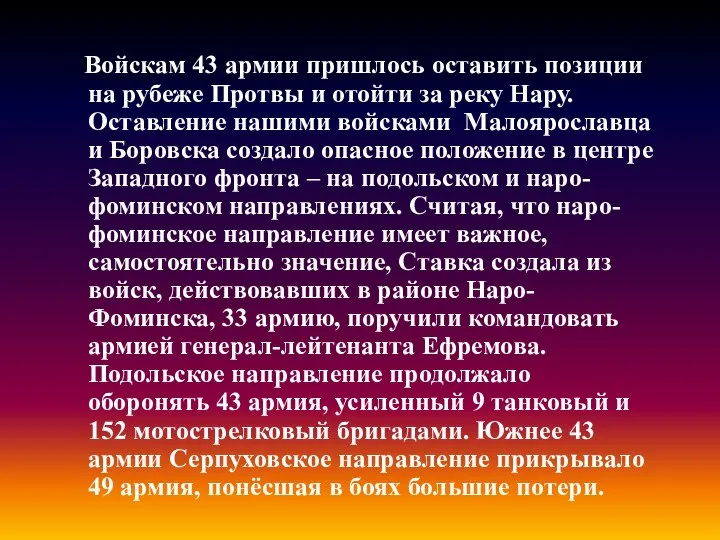 Войскам 43 армии пришлось оставить позиции на рубеже Протвы и отойти за реку Нару. Оставление нашими войсками  Малоярославца и Боровска создало опасное положение в центре Западного фронта – на подольском и наро-фоминском направлениях. Считая, что наро-фоминское направление имеет важное, самостоятельно значение, Ставка создала из войск, действовавших в районе Наро-Фоминска, 33 армию, поручили командовать армией генерал-лейтенанта Ефремова. Подольское направление продолжало оборонять 43 армия, усиленный 9 танковый и 152 мотострелковый бригадами. Южнее 43 армии Серпуховское направление прикрывало 49 армия, понёсшая в боях большие потери.